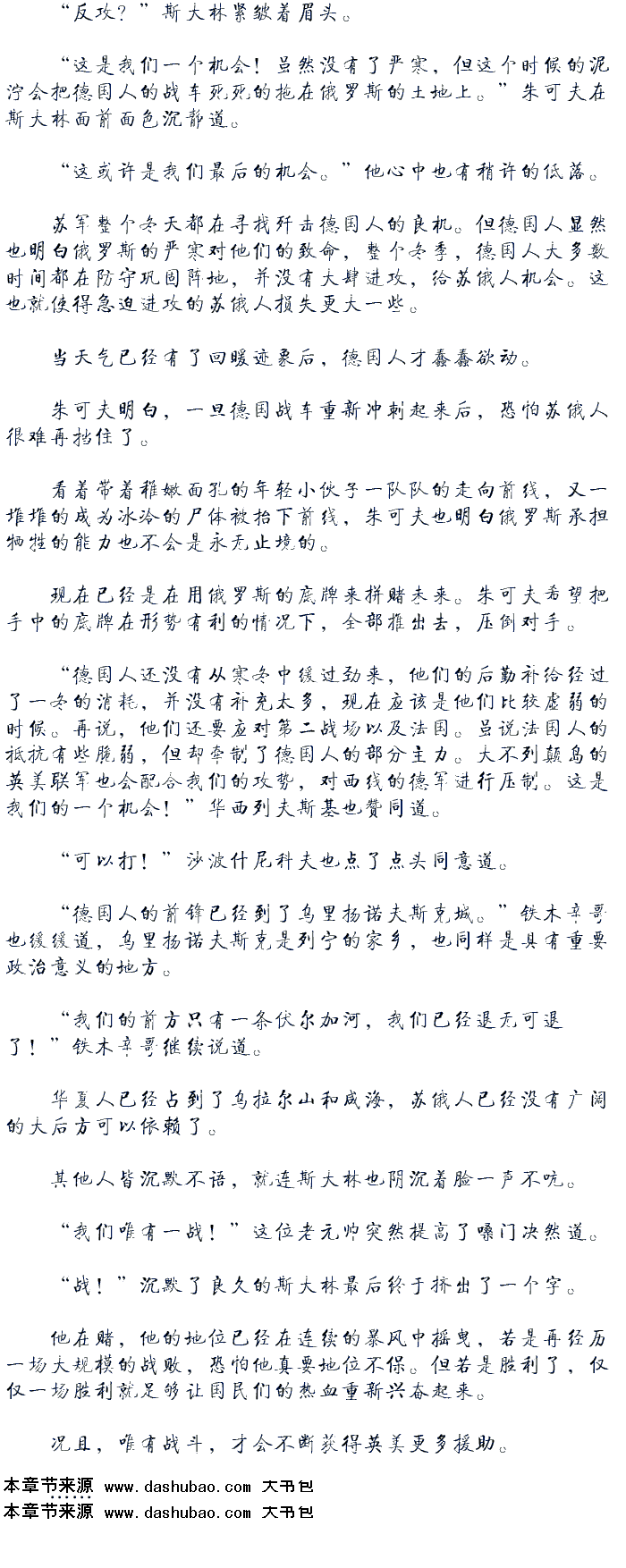 “反攻？”斯大林紧皱着眉头。

“这是我们一个机会！虽然没有了严寒，但这个时候的泥泞会把德国人的战车死死的拖在俄罗斯的土地上。”朱可夫在斯大林面前面色沉静道。

“这或许是我们最后的机会。”他心中也有稍许的低落。

苏军整个冬天都在寻找歼击德国人的良机。但德国人显然也明白俄罗斯的严寒对他们的致命，整个冬季，德国人大多数时间都在防守巩固阵地，并没有大肆进攻，给苏俄人机会。这也就使得急迫进攻的苏俄人损失更大一些。

当天气已经有了回暖迹象后，德国人才蠢蠢欲动。

朱可夫明白，一旦德国战车重新冲刺起来后，恐怕苏俄人很难再挡住了。

看着带着稚嫩面孔的年轻小伙子一队队的走向前线，又一堆堆的成为冰冷的尸体被抬下前线，朱可夫也明白俄罗斯承担牺牲的能力也不会是永无止境的。

现在已经是在用俄罗斯的底牌来拼赌未来。朱可夫希望把手中的底牌在形势有利的情况下，全部推出去，压倒对手。

“德国人还没有从寒冬中缓过劲来，他们的后勤补给经过了一冬的消耗，并没有补充太多，现在应该是他们比较虚弱的时候。再说，他们还要应对第二战场以及法国。虽说法国人的抵抗有些脆弱，但却牵制了德国人的部分主力。大不列颠岛的英美联军也会配合我们的攻势，对西线的德军进行压制。这是我们的一个机会！”华西列夫斯基也赞同道。

“可以打！”沙波什尼科夫也点了点头同意道。

“德国人的前锋已经到了乌里扬诺夫斯克城。”铁木辛哥也缓缓道，乌里扬诺夫斯克是列宁的家乡，也同样是具有重要政治意义的地方。

“我们的前方只有一条伏尔加河，我们已经退无可退了！”铁木辛哥继续说道。

华夏人已经占到了乌拉尔山和咸海，苏俄人已经没有广阔的大后方可以依赖了。

其他人皆沉默不语，就连斯大林也阴沉着脸一声不吭。

“我们唯有一战！”这位老元帅突然提高了嗓门决然道。

“战！”沉默了良久的斯大林最后终于挤出了一个字。

他在赌，他的地位已经在连续的暴风中摇曳，若是再经历一场大规模的战败，恐怕他真要地位不保。但若是胜利了，仅仅一场胜利就足够让国民们的热血重新兴奋起来。

况且，唯有战斗，才会不断获得英美更多援助。

本章节来源 www.dashubao.com 大书包
本章节来源 www.dashubao.com 大书包